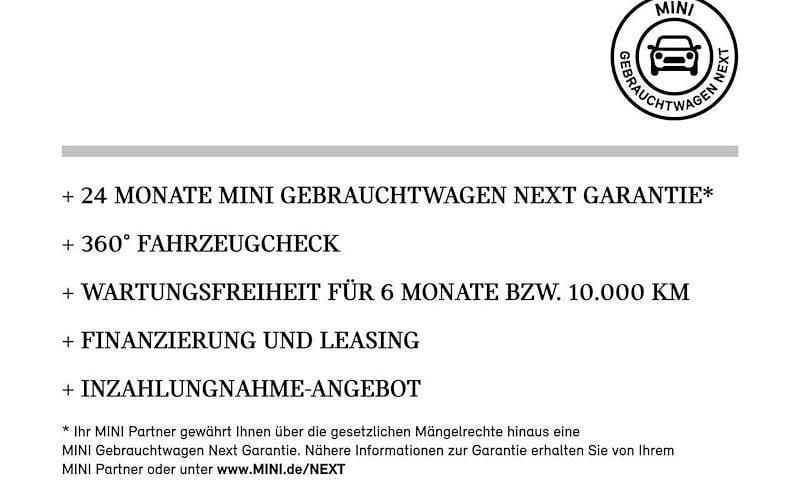 MINI
GEBRAUCHTWAGEN NEXT

+ 24 MONATE MINI GEBRAUCHTWAGEN NEXT GARANTIE*

+ 360° FAHRZEUGCHECK

+ WARTUNGSFREIHEIT FÜR 6 MONATE BZW. 10.000 KM

+ FINANZIERUNG UND LEASING

+ INZAHLUNGNAHME-ANGEBOT

* Ihr MINI Partner gewährt Ihnen über die gesetzlichen Mängelrechte hinaus eine MINI Gebrauchtwagen Next Garantie. Nähere Informationen zur Garantie erhalten Sie von Ihrem MINI Partner oder unter www.MINI.de/NEXT